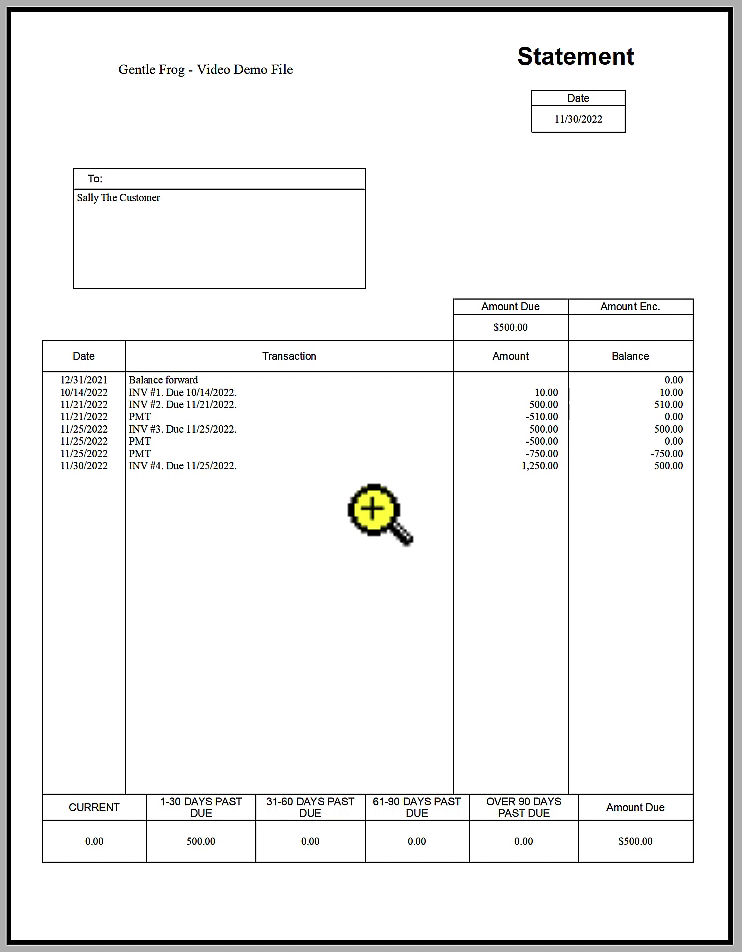 Gentle Frog - Video Demo File

Statement

| Date |
|---|
| 11/30/2022 |

| To: |
|---|
| Sally The Customer |

| Amount Due | Amount Enc. |
|---|---|
| $500.00 | |

| Date | Transaction | Amount | Balance |
|---|---|---|---|
| 12/31/2021 | Balance forward | | 0.00 |
| 10/14/2022 | INV #1. Due 10/14/2022. | 10.00 | 10.00 |
| 11/21/2022 | INV #2. Due 11/21/2022. | 500.00 | 510.00 |
| 11/21/2022 | PMT | -510.00 | 0.00 |
| 11/25/2022 | INV #3. Due 11/25/2022. | 500.00 | 500.00 |
| 11/25/2022 | PMT | -500.00 | 0.00 |
| 11/25/2022 | PMT | -750.00 | -750.00 |
| 11/30/2022 | INV #4. Due 11/25/2022. | 1,250.00 | 500.00 |

| CURRENT | 1-30 DAYS PAST DUE | 31-60 DAYS PAST DUE | 61-90 DAYS PAST DUE | OVER 90 DAYS PAST DUE | Amount Due |
|---|---|---|---|---|---|
| 0.00 | 500.00 | 0.00 | 0.00 | 0.00 | $500.00 |